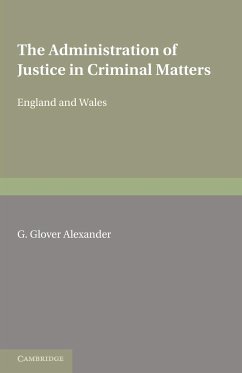 The Administration of Justice in Criminal Matters

England and Wales

G. Glover Alexander

CAMBRIDGE